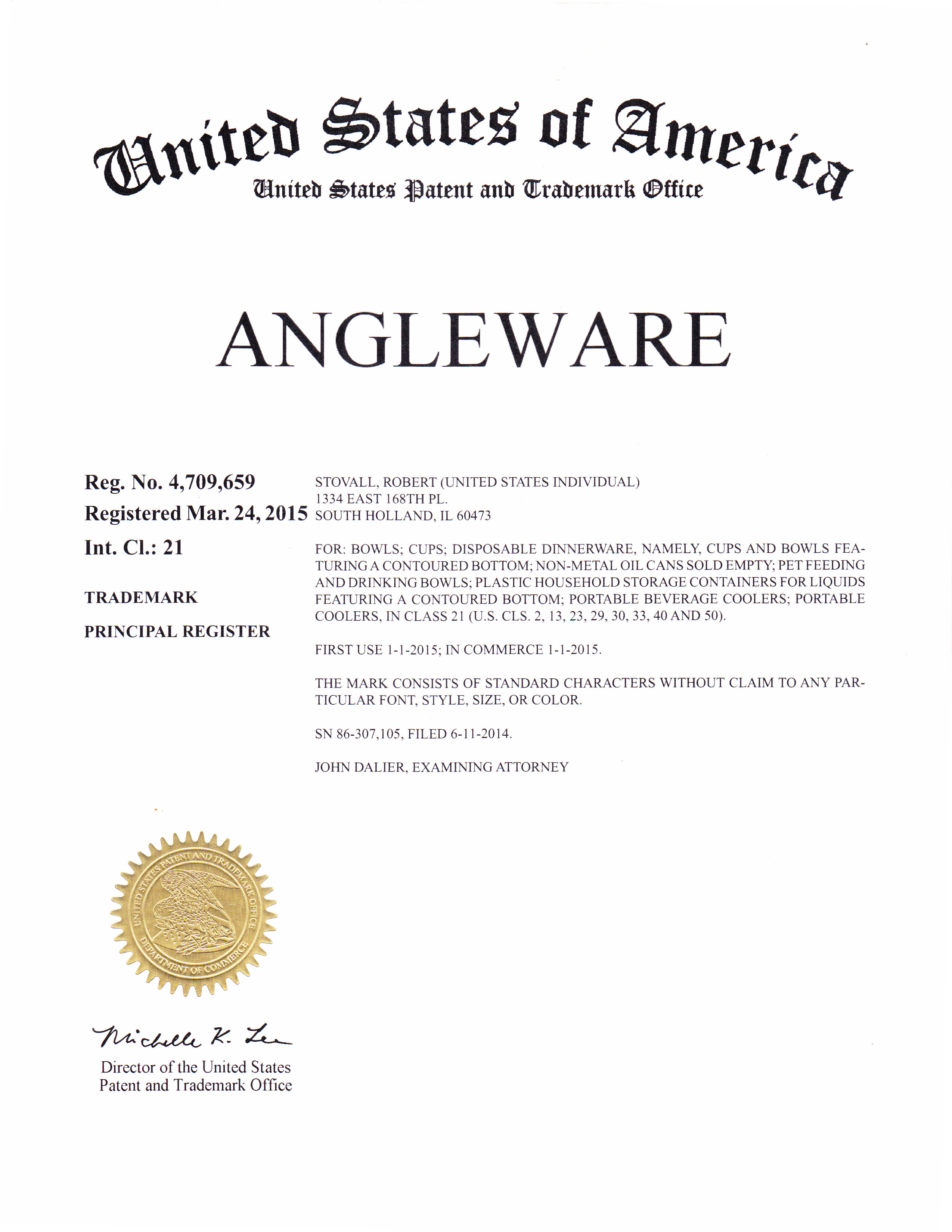 United States of America
United States Patent and Trademark Office

ANGLEWARE

Reg. No. 4,709,659
Registered Mar. 24, 2015
Int. Cl.: 21

TRADEMARK

PRINCIPAL REGISTER

STOVALL, ROBERT (UNITED STATES INDIVIDUAL)
1334 EAST 168TH PL.
SOUTH HOLLAND, IL 60473

FOR: BOWLS; CUPS; DISPOSABLE DINNERWARE, NAMELY, CUPS AND BOWLS FEATURING A CONTOURED BOTTOM; NON-METAL OIL CANS SOLD EMPTY; PET FEEDING AND DRINKING BOWLS; PLASTIC HOUSEHOLD STORAGE CONTAINERS FOR LIQUIDS FEATURING A CONTOURED BOTTOM; PORTABLE BEVERAGE COOLERS; PORTABLE COOLERS, IN CLASS 21 (U.S. CLS. 2, 13, 23, 29, 30, 33, 40 AND 50).

FIRST USE 1-1-2015; IN COMMERCE 1-1-2015.

THE MARK CONSISTS OF STANDARD CHARACTERS WITHOUT CLAIM TO ANY PARTICULAR FONT, STYLE, SIZE, OR COLOR.

SN 86-307,105, FILED 6-11-2014.

JOHN DALIER, EXAMINING ATTORNEY

UNITED STATES PATENT AND TRADEMARK OFFICE
DEPARTMENT OF COMMERCE

Michelle K. Lee
Director of the United States
Patent and Trademark Office